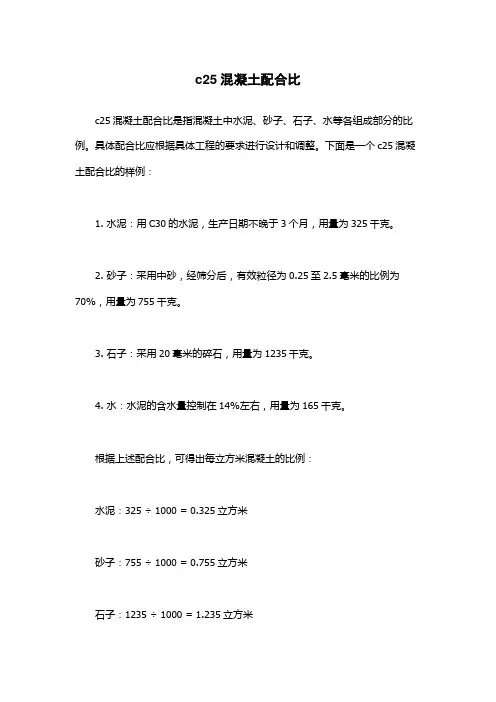 c25 混凝土配合比

c25 混凝土配合比是指混凝土中水泥、砂子、石子、水等各组成部分的比例。具体配合比应根据具体工程的要求进行设计和调整。下面是一个 c25 混凝土配合比的样例：

1. 水泥：用 C30 的水泥，生产日期不晚于 3 个月，用量为 325 千克。

2. 砂子：采用中砂，经筛分后，有效粒径为 0.25 至 2.5 毫米的比例为 70%，用量为 755 千克。

3. 石子：采用 20 毫米的碎石，用量为 1235 千克。

4. 水：水泥的含水量控制在 14%左右，用量为 165 千克。

根据上述配合比，可得出每立方米混凝土的比例：

水泥：$325 \div 1000 = 0.325$ 立方米

砂子：$755 \div 1000 = 0.755$ 立方米

石子：$1235 \div 1000 = 1.235$ 立方米